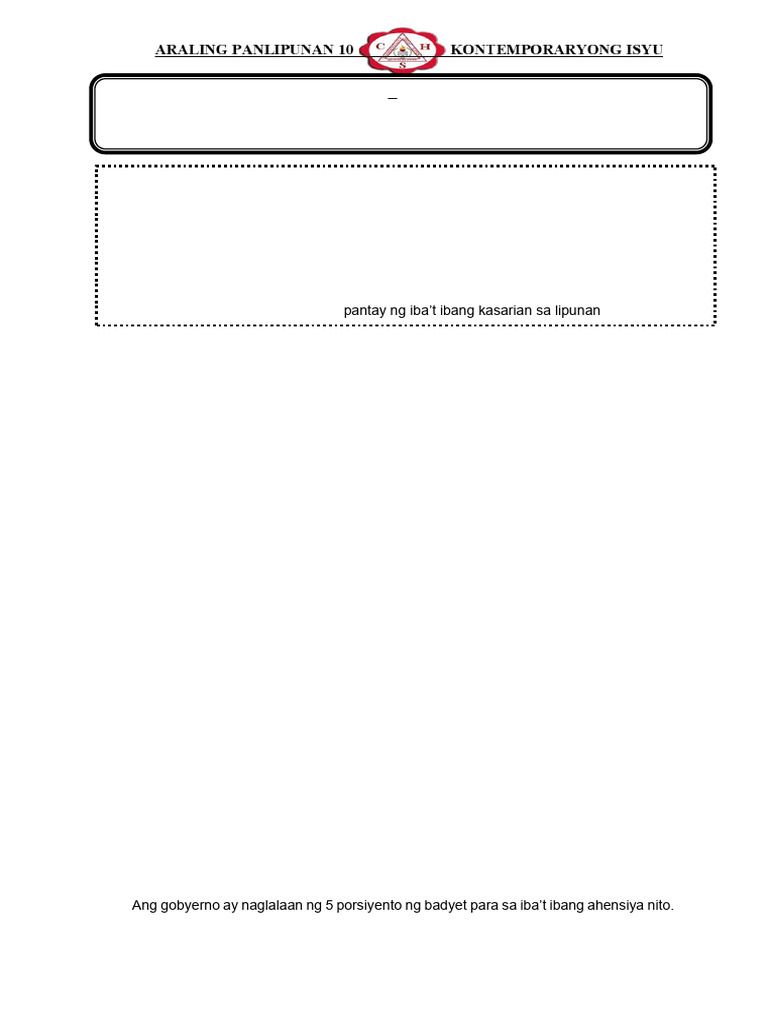 ARALING PANLIPUNAN 10 C H S KONTEMPORARYONG ISYU

–

pantay ng iba't ibang kasarian sa lipunan

Ang gobyerno ay naglalaan ng 5 porsiyento ng badyet para sa iba't ibang ahensiya nito.